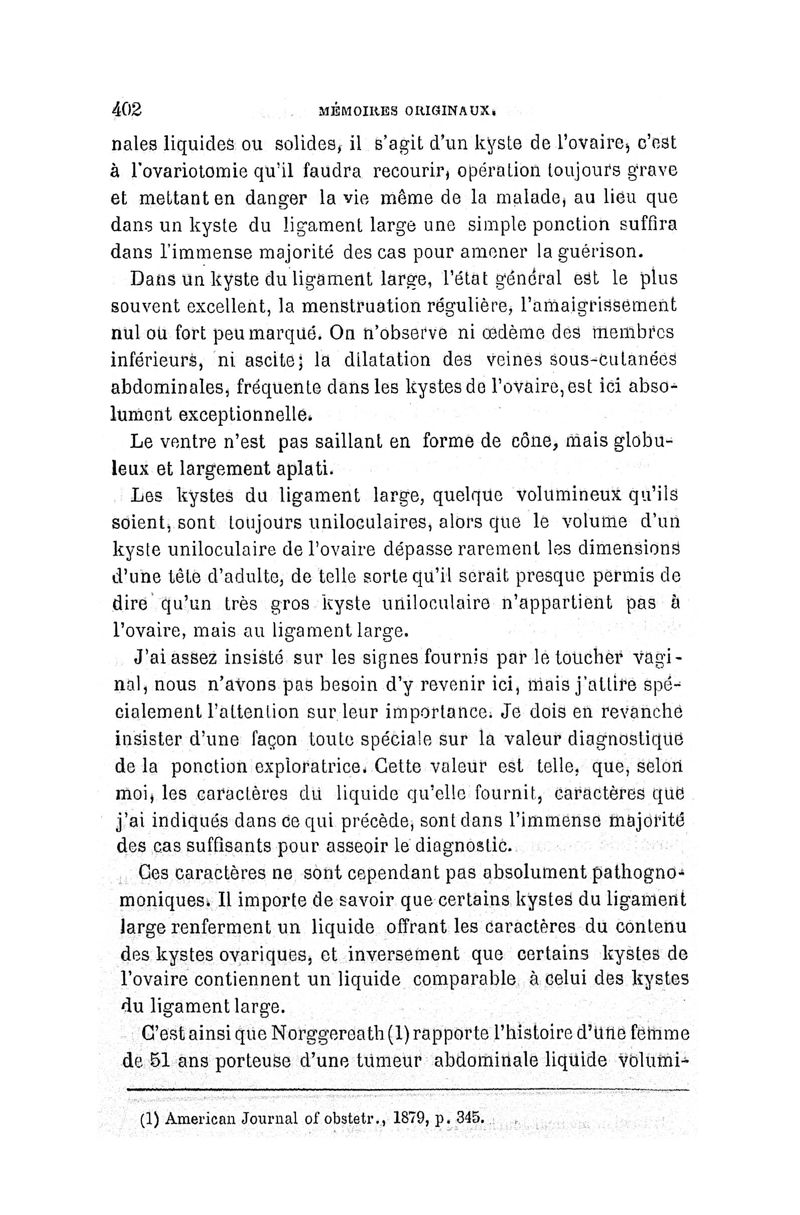 402 MÉMOIRES ORIGINAUX.

nales liquides ou solides, il s'agit d'un kyste de l'ovaire, c'est à l'ovariotomie qu'il faudra recourir, opération toujours grave et mettant en danger la vie même de la malade, au lieu que dans un kyste du ligament large une simple ponction suffira dans l'immense majorité des cas pour amener la guérison.

Dans un kyste du ligament large, l'état général est le plus souvent excellent, la menstruation régulière, l'amaigrissement nul ou fort peu marqué. On n'observe ni œdème des membres inférieurs, ni ascite; la dilatation des veines sous-cutanées abdominales, fréquente dans les kystes de l'ovaire, est ici absolument exceptionnelle.

Le ventre n'est pas saillant en forme de cône, mais globuleux et largement aplati.

Les kystes du ligament large, quelque volumineux qu'ils soient, sont toujours uniloculaires, alors que le volume d'un kyste uniloculaire de l'ovaire dépasse rarement les dimensions d'une tête d'adulte, de telle sorte qu'il serait presque permis de dire qu'un très gros kyste uniloculaire n'appartient pas à l'ovaire, mais au ligament large.

J'ai assez insisté sur les signes fournis par le toucher vaginal, nous n'avons pas besoin d'y revenir ici, mais j'attire spécialement l'attention sur leur importance. Je dois en revanche insister d'une façon toute spéciale sur la valeur diagnostique de la ponction exploratrice. Cette valeur est telle, que, selon moi, les caractères du liquide qu'elle fournit, caractères que j'ai indiqués dans ce qui précède, sont dans l'immense majorité des cas suffisants pour asseoir le diagnostic.

Ces caractères ne sont cependant pas absolument pathognomoniques. Il importe de savoir que certains kystes du ligament large renferment un liquide offrant les caractères du contenu des kystes ovariques, et inversement que certains kystes de l'ovaire contiennent un liquide comparable à celui des kystes du ligament large.

C'est ainsi que Norggereath (1) rapporte l'histoire d'une femme de 51 ans porteuse d'une tumeur abdominale liquide volumi-

(1) American Journal of obstetr., 1879, p. 345.